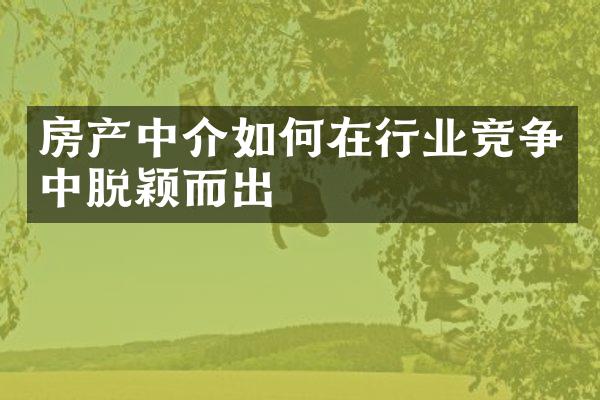 房产中介如何在行业竞争中脱颖而出